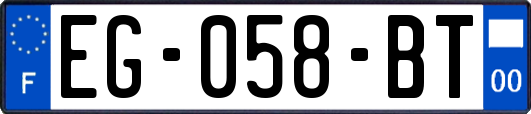 F
EG-058-BT
00